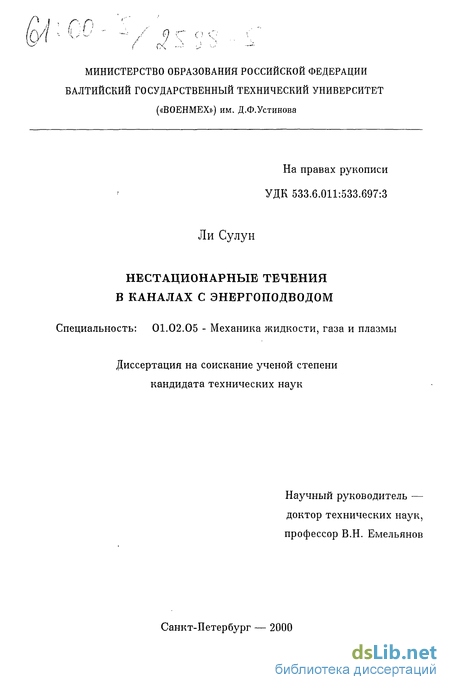 61:00-5/2588-5

МИНИСТЕРСТВО ОБРАЗОВАНИЯ РОССИЙСКОЙ ФЕДЕРАЦИИ
БАЛТИЙСКИЙ ГОСУДАРСТВЕННЫЙ ТЕХНИЧЕСКИЙ УНИВЕРСИТЕТ
(«ВОЕНМЕХ») им. Д.Ф.Устинова

На правах рукописи
УДК 533.6.011:533.697:3

Ли Сулун

НЕСТАЦИОНАРНЫЕ ТЕЧЕНИЯ
В КАНАЛАХ С ЭНЕРГОПОДВОДОМ

Специальность: 01.02.05 - Механика жидкости, газа и плазмы

Диссертация на соискание ученой степени
кандидата технических наук

Научный руководитель —
доктор технических наук,
профессор В.Н. Емельянов

Санкт-Петербург — 2000

dsLib.net
библиотека диссертаций